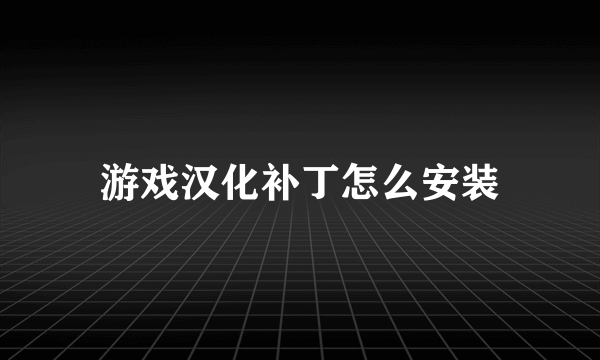 游戏汉化补丁怎么安装